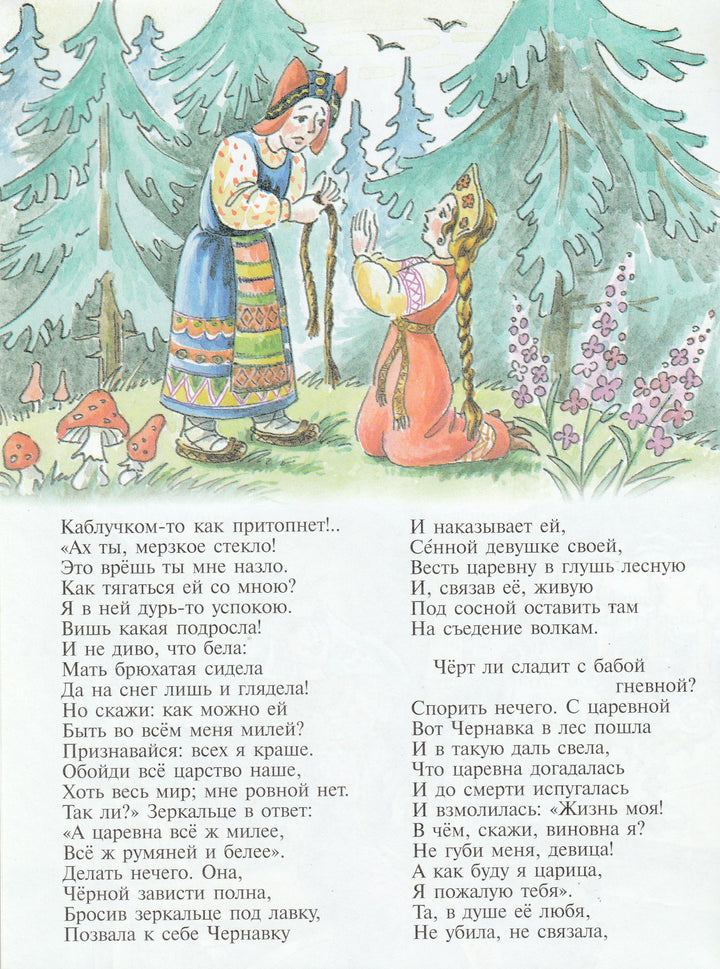 Каблучком-то как притопнет!..
«Ах ты, мерзкое стекло!
Это врёшь ты мне назло.
Как тягаться ей со мною?
Я в ней дурь-то успокою.
Вишь какая подросла!
И не диво, что бела:
Мать брюхатая сидела
Да на снег лишь и глядела!
Но скажи: как можно ей
Быть во всём меня милей?
Признавайся: всех я краше.
Обойди всё царство наше,
Хоть весь мир; мне ровной нет.
Так ли?» Зеркальце в ответ:
«А царевна всё ж милее,
Всё ж румяней и белее».
Делать нечего. Она,
Чёрной зависти полна,
Бросив зеркальце под лавку,
Позвала к себе Чернавку

И наказывает ей,
Се́нной девушке своей,
Весть царевну в глушь лесную
И, связав её, живую
Под сосной оставить там
На съедение волкам.

Чёрт ли сладит с бабой
гневной?
Спорить нечего. С царевной
Вот Чернавка в лес пошла
И в такую даль свела,
Что царевна догадалась
И до смерти испугалась
И взмолилась: «Жизнь моя!
В чём, скажи, виновна я?
Не губи меня, девица!
А как буду я царица,
Я пожалую тебя».
Та, в душе её любя,
Не убила, не связала,